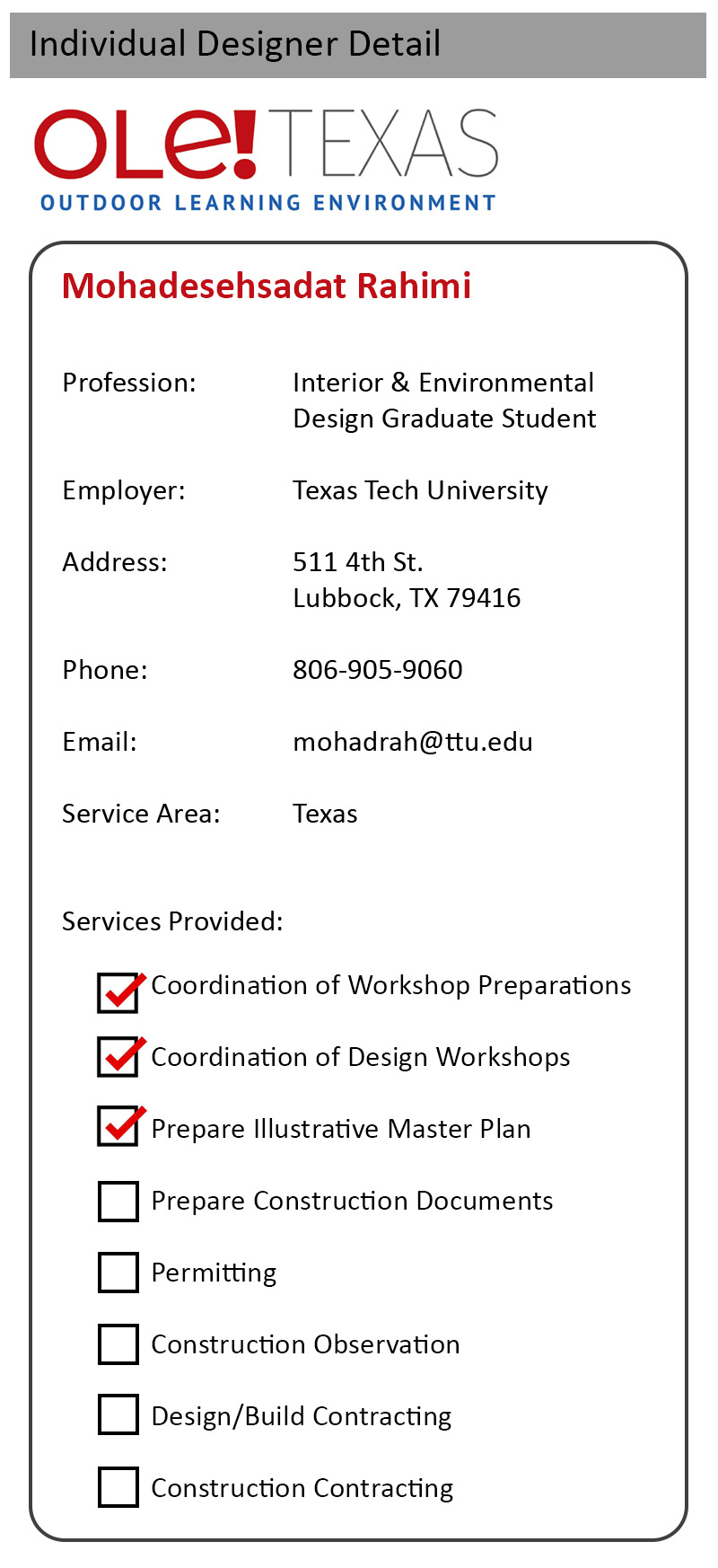 Individual Designer Detail

OLE! TEXAS
OUTDOOR LEARNING ENVIRONMENT

Mohadesehsadat Rahimi

Profession: Interior & Environmental Design Graduate Student

Employer: Texas Tech University

Address: 511 4th St.
Lubbock, TX 79416

Phone: 806-905-9060

Email: mohadrah@ttu.edu

Service Area: Texas

Services Provided:

☑ Coordination of Workshop Preparations

☑ Coordination of Design Workshops

☑ Prepare Illustrative Master Plan

☐ Prepare Construction Documents

☐ Permitting

☐ Construction Observation

☐ Design/Build Contracting

☐ Construction Contracting